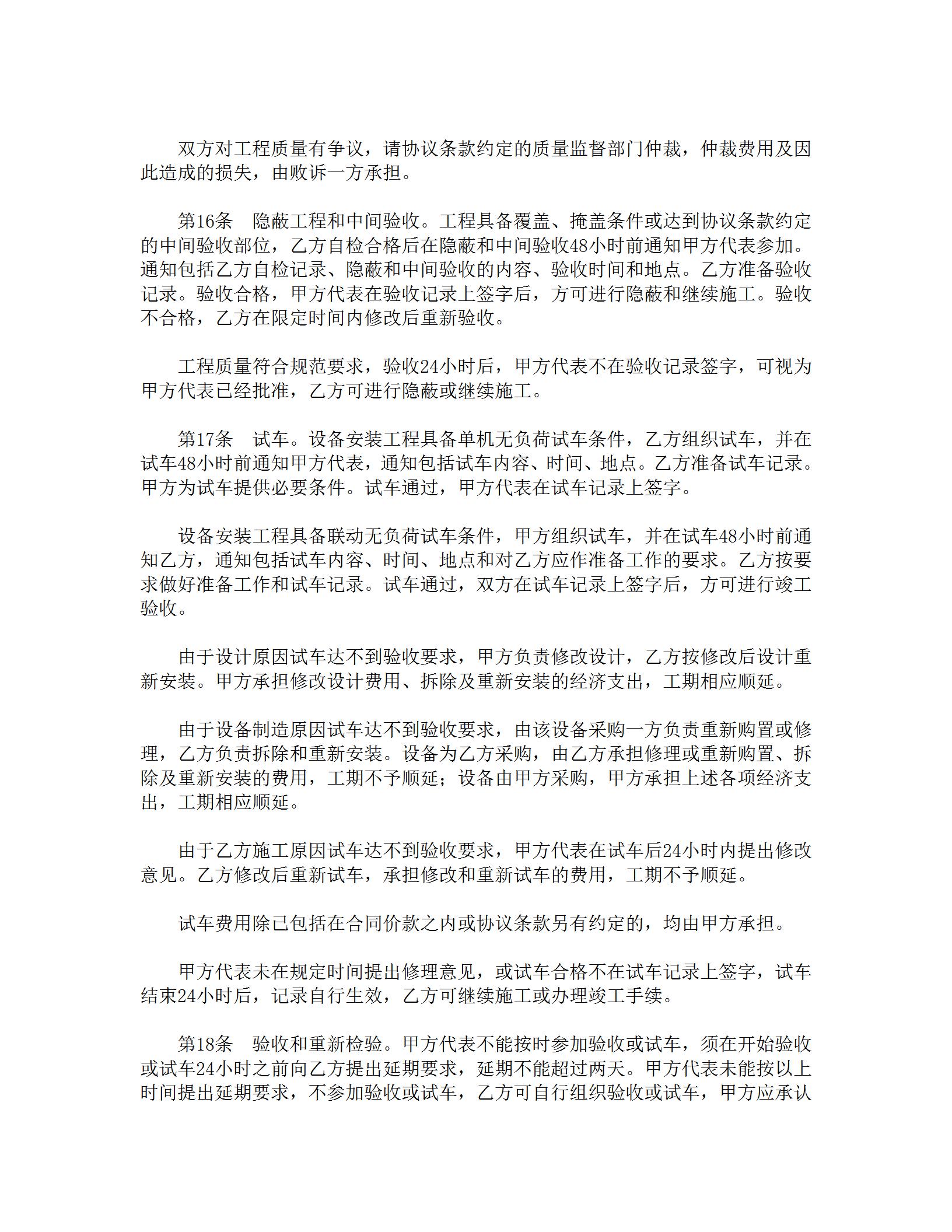 双方对工程质量有争议，请协议条款约定的质量监督部门仲裁，仲裁费用及因此造成的损失，由败诉一方承担。

第16条　隐蔽工程和中间验收。工程具备覆盖、掩盖条件或达到协议条款约定的中间验收部位，乙方自检合格后在隐蔽和中间验收48小时前通知甲方代表参加。通知包括乙方自检记录、隐蔽和中间验收的内容、验收时间和地点。乙方准备验收记录。验收合格，甲方代表在验收记录上签字后，方可进行隐蔽和继续施工。验收不合格，乙方在限定时间内修改后重新验收。

工程质量符合规范要求，验收24小时后，甲方代表不在验收记录签字，可视为甲方代表已经批准，乙方可进行隐蔽或继续施工。

第17条　试车。设备安装工程具备单机无负荷试车条件，乙方组织试车，并在试车48小时前通知甲方代表，通知包括试车内容、时间、地点。乙方准备试车记录。甲方为试车提供必要条件。试车通过，甲方代表在试车记录上签字。

设备安装工程具备联动无负荷试车条件，甲方组织试车，并在试车48小时前通知乙方，通知包括试车内容、时间、地点和对乙方应作准备工作的要求。乙方按要求做好准备工作和试车记录。试车通过，双方在试车记录上签字后，方可进行竣工验收。

由于设计原因试车达不到验收要求，甲方负责修改设计，乙方按修改后设计重新安装。甲方承担修改设计费用、拆除及重新安装的经济支出，工期相应顺延。

由于设备制造原因试车达不到验收要求，由该设备采购一方负责重新购置或修理，乙方负责拆除和重新安装。设备为乙方采购，由乙方承担修理或重新购置、拆除及重新安装的费用，工期不予顺延；设备由甲方采购，甲方承担上述各项经济支出，工期相应顺延。

由于乙方施工原因试车达不到验收要求，甲方代表在试车后24小时内提出修改意见。乙方修改后重新试车，承担修改和重新试车的费用，工期不予顺延。

试车费用除已包括在合同价款之内或协议条款另有约定的，均由甲方承担。

甲方代表未在规定时间提出修理意见，或试车合格不在试车记录上签字，试车结束24小时后，记录自行生效，乙方可继续施工或办理竣工手续。

第18条　验收和重新检验。甲方代表不能按时参加验收或试车，须在开始验收或试车24小时之前向乙方提出延期要求，延期不能超过两天。甲方代表未能按以上时间提出延期要求，不参加验收或试车，乙方可自行组织验收或试车，甲方应承认